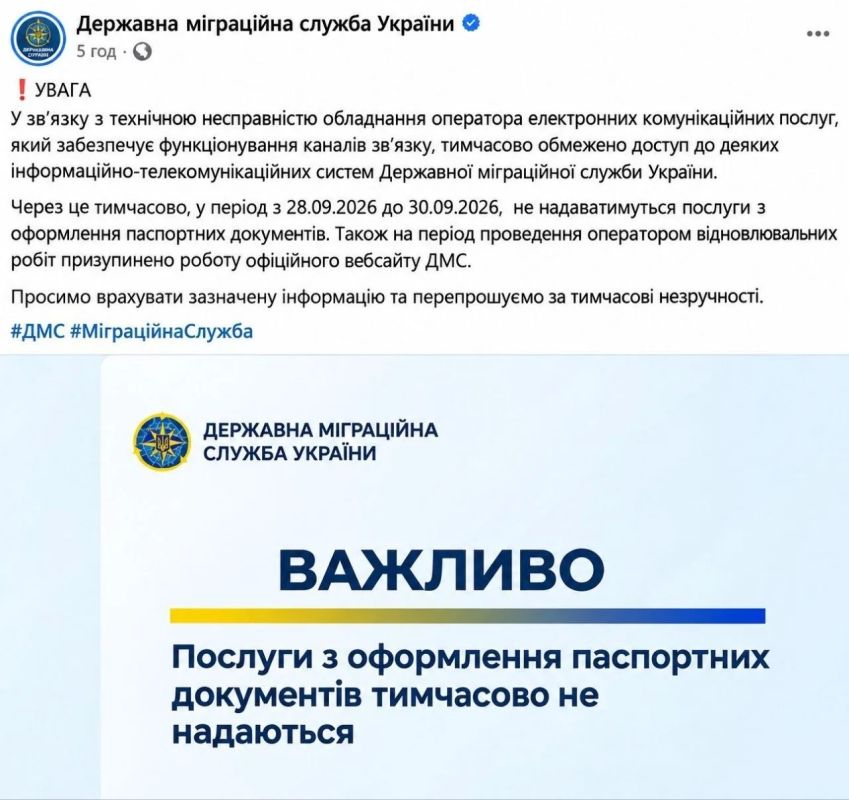 Державна міграційна служба України
5 год ·
...

❗ УВАГА
У зв'язку з технічною несправністю обладнання оператора електронних комунікаційних послуг, який забезпечує функціонування каналів зв'язку, тимчасово обмежено доступ до деяких інформаційно-телекомунікаційних систем Державної міграційної служби України.

Через це тимчасово, у період з 28.09.2026 до 30.09.2026, не надаватимуться послуги з оформлення паспортних документів. Також на період проведення оператором відновлювальних робіт призупинено роботу офіційного вебсайту ДМС.

Просимо врахувати зазначену інформацію та перепрошуємо за тимчасові незручності.

#ДМС #МіграційнаСлужба

ДЕРЖАВНА МІГРАЦІЙНА СЛУЖБА УКРАЇНИ

ВАЖЛИВО

Послуги з оформлення паспортних документів тимчасово не надаються